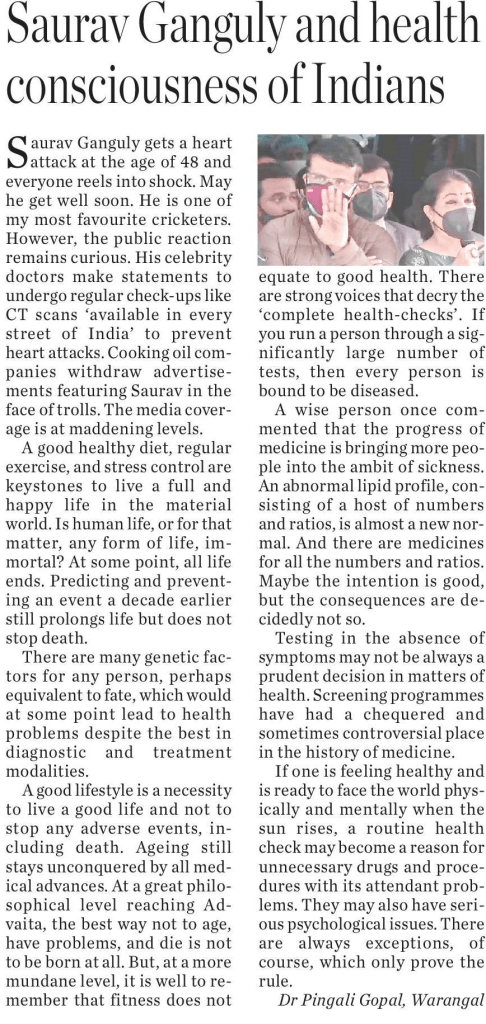 Saurav Ganguly and health consciousness of Indians

Saurav Ganguly gets a heart attack at the age of 48 and everyone reels into shock. May he get well soon. He is one of my most favourite cricketers. However, the public reaction remains curious. His celebrity doctors make statements to undergo regular check-ups like CT scans 'available in every street of India' to prevent heart attacks. Cooking oil companies withdraw advertisements featuring Saurav in the face of trolls. The media coverage is at maddening levels.

A good healthy diet, regular exercise, and stress control are keystones to live a full and happy life in the material world. Is human life, or for that matter, any form of life, immortal? At some point, all life ends. Predicting and preventing an event a decade earlier still prolongs life but does not stop death.

There are many genetic factors for any person, perhaps equivalent to fate, which would at some point lead to health problems despite the best in diagnostic and treatment modalities.

A good lifestyle is a necessity to live a good life and not to stop any adverse events, including death. Ageing still stays unconquered by all medical advances. At a great philosophical level reaching Advaita, the best way not to age, have problems, and die is not to be born at all. But, at a more mundane level, it is well to remember that fitness does not equate to good health. There are strong voices that decry the 'complete health-checks'. If you run a person through a significantly large number of tests, then every person is bound to be diseased.

A wise person once commented that the progress of medicine is bringing more people into the ambit of sickness. An abnormal lipid profile, consisting of a host of numbers and ratios, is almost a new normal. And there are medicines for all the numbers and ratios. Maybe the intention is good, but the consequences are decidedly not so.

Testing in the absence of symptoms may not be always a prudent decision in matters of health. Screening programmes have had a chequered and sometimes controversial place in the history of medicine.

If one is feeling healthy and is ready to face the world physically and mentally when the sun rises, a routine health check may become a reason for unnecessary drugs and procedures with its attendant problems. They may also have serious psychological issues. There are always exceptions, of course, which only prove the rule.

Dr Pingali Gopal, Warangal